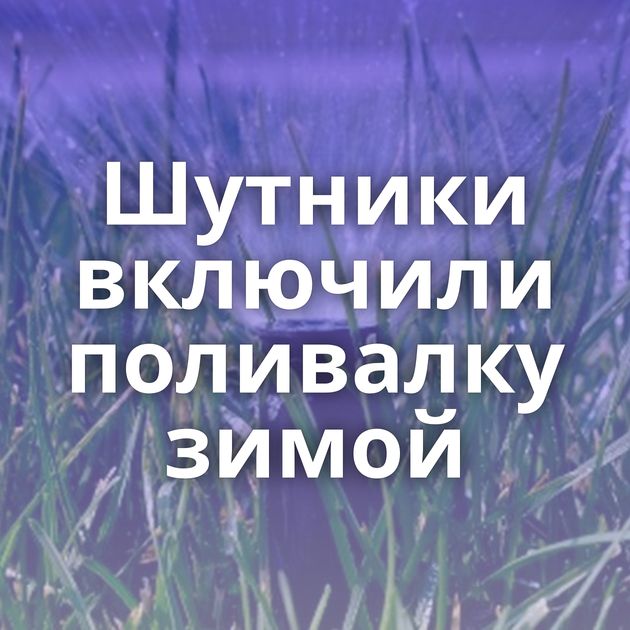 Шутники включили поливалку зимой